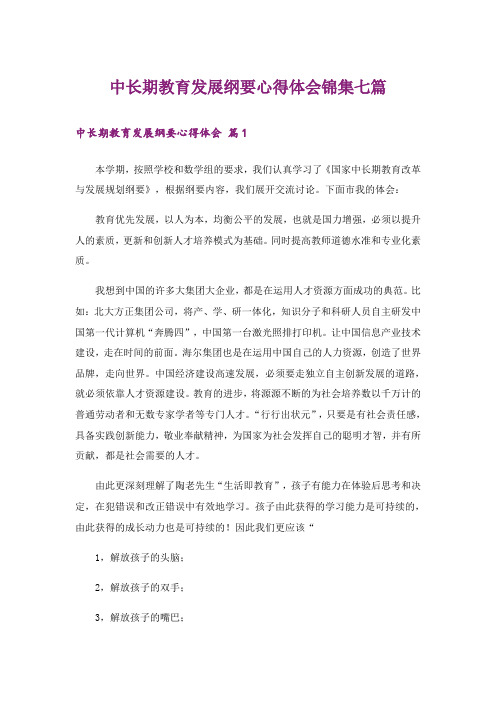 中长期教育发展纲要心得体会锦集七篇

中长期教育发展纲要心得体会 篇1

本学期，按照学校和数学组的要求，我们认真学习了《国家中长期教育改革与发展规划纲要》，根据纲要内容，我们展开交流讨论。下面市我的体会：

教育优先发展，以人为本，均衡公平的发展，也就是国力增强，必须以提升人的素质，更新和创新人才培养模式为基础。同时提高教师道德水准和专业化素质。

我想到中国的许多大集团大企业，都是在运用人才资源方面成功的典范。比如：北大方正集团公司，将产、学、研一体化，知识分子和科研人员自主研发中国第一代计算机“奔腾四”，中国第一台激光照排打印机。让中国信息产业技术建设，走在时间的前面。海尔集团也是在运用中国自己的人力资源，创造了世界品牌，走向世界。中国经济建设高速发展，必须要走独立自主创新发展的道路，就必须依靠人才资源建设。教育的进步，将源源不断的为社会培养数以千万计的普通劳动者和无数专家学者等专门人才。“行行出状元”，只要是有社会责任感，具备实践创新能力，敬业奉献精神，为国家为社会发挥自己的聪明才智，并有所贡献，都是社会需要的人才。

由此更深刻理解了陶老先生“生活即教育”，孩子有能力在体验后思考和决定，在犯错误和改正错误中有效地学习。孩子由此获得的学习能力是可持续的，由此获得的成长动力也是可持续的！因此我们更应该“

1，解放孩子的头脑：

2，解放孩子的双手：

3，解放孩子的嘴巴：